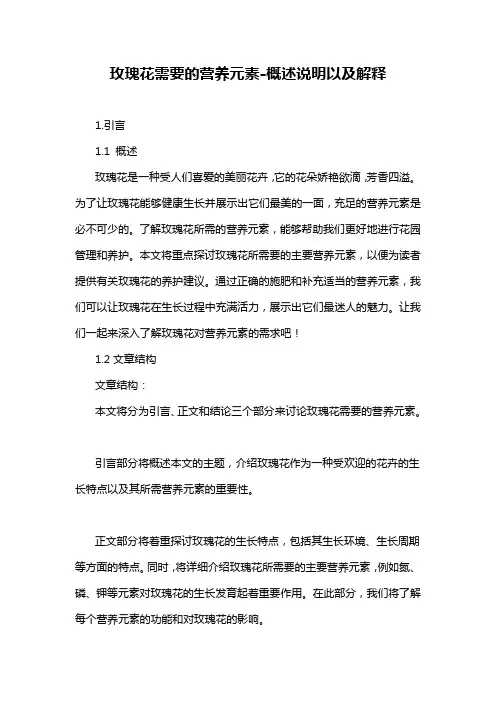 玫瑰花需要的营养元素-概述说明以及解释

1.引言

1.1 概述

玫瑰花是一种受人们喜爱的美丽花卉，它的花朵娇艳欲滴，芳香四溢。为了让玫瑰花能够健康生长并展示出它们最美的一面，充足的营养元素是必不可少的。了解玫瑰花所需的营养元素，能够帮助我们更好地进行花园管理和养护。本文将重点探讨玫瑰花所需要的主要营养元素，以便为读者提供有关玫瑰花的养护建议。通过正确的施肥和补充适当的营养元素，我们可以让玫瑰花在生长过程中充满活力，展示出它们最迷人的魅力。让我们一起来深入了解玫瑰花对营养元素的需求吧！

1.2 文章结构

文章结构：

本文将分为引言、正文和结论三个部分来讨论玫瑰花需要的营养元素。

引言部分将概述本文的主题，介绍玫瑰花作为一种受欢迎的花卉的生长特点以及其所需营养元素的重要性。

正文部分将着重探讨玫瑰花的生长特点，包括其生长环境、生长周期等方面的特点。同时，将详细介绍玫瑰花所需要的主要营养元素，例如氮、磷、钾等元素对玫瑰花的生长发育起着重要作用。在此部分，我们将了解每个营养元素的功能和对玫瑰花的影响。